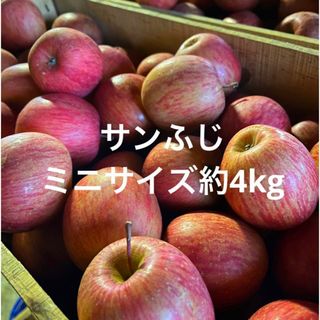 サンふじ
ミニサイズ約4kg